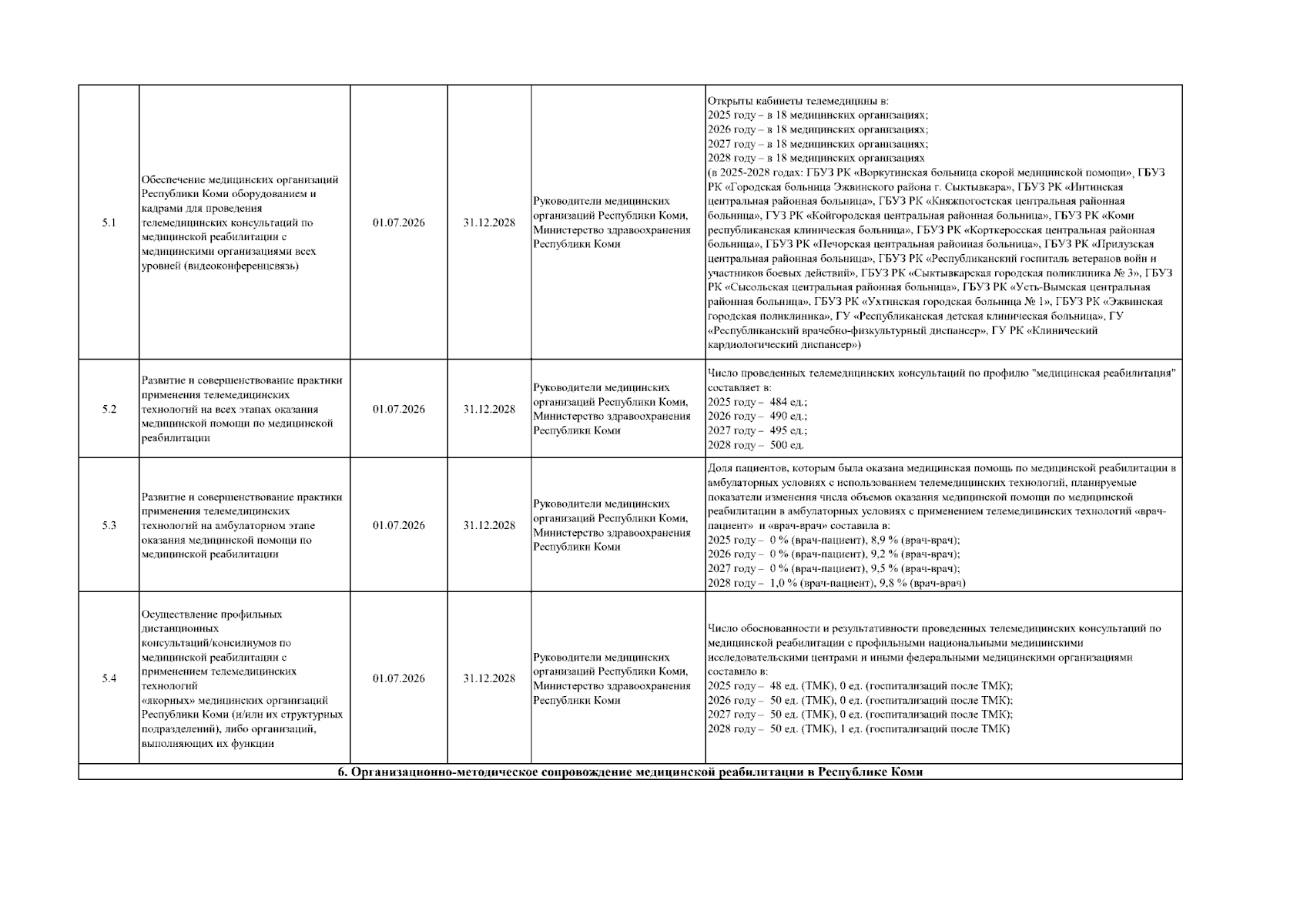 | 5.1 | Обеспечение медицинских организаций Республики Коми оборудованием и кадрами для проведения телемедицинских консультаций по медицинской реабилитации с медицинскими организациями всех уровней (видеоконференцсвязь) | 01.07.2026 | 31.12.2028 | Руководители медицинских организаций Республики Коми, Министерство здравоохранения Республики Коми | Открыты кабинеты телемедицины в: 2025 году – в 18 медицинских организациях; 2026 году – в 18 медицинских организациях; 2027 году – в 18 медицинских организациях; 2028 году – в 18 медицинских организациях (в 2025-2028 годах: ГБУЗ РК «Воркутинская больница скорой медицинской помощи», ГБУЗ РК «Городская больница Эжвинского района г. Сыктывкара», ГБУЗ РК «Интинская центральная районная больница», ГБУЗ РК «Княжпогостская центральная районная больница», ГУЗ РК «Койгородская центральная районная больница», ГБУЗ РК «Коми республиканская клиническая больница», ГБУЗ РК «Корткеросская центральная районная больница», ГБУЗ РК «Печорская центральная районная больница», ГБУЗ РК «Прилузская центральная районная больница», ГБУЗ РК «Республиканский госпиталь ветеранов войн и участников боевых действий», ГБУЗ РК «Сыктывкарская городская поликлиника № 3», ГБУЗ РК «Сысольская центральная районная больница», ГБУЗ РК «Усть-Вымская центральная районная больница», ГБУЗ РК «Ухтинская городская больница № 1», ГБУЗ РК «Эжвинская городская поликлиника», ГУ «Республиканская детская клиническая больница», ГУ «Республиканский врачебно-физкультурный диспансер», ГУ РК «Клинический кардиологический диспансер») |
|---|---|---|---|---|---|
| 5.2 | Развитие и совершенствование практики применения телемедицинских технологий на всех этапах оказания медицинской помощи по медицинской реабилитации | 01.07.2026 | 31.12.2028 | Руководители медицинских организаций Республики Коми, Министерство здравоохранения Республики Коми | Число проведенных телемедицинских консультаций по профилю "медицинская реабилитация" составляет в: 2025 году – 484 ед.; 2026 году – 490 ед.; 2027 году – 495 ед.; 2028 году – 500 ед. |
| 5.3 | Развитие и совершенствование практики применения телемедицинских технологий на амбулаторном этапе оказания медицинской помощи по медицинской реабилитации | 01.07.2026 | 31.12.2028 | Руководители медицинских организаций Республики Коми, Министерство здравоохранения Республики Коми | Доля пациентов, которым была оказана медицинская помощь по медицинской реабилитации в амбулаторных условиях с использованием телемедицинских технологий, планируемые показатели изменения числа объемов оказания медицинской помощи по медицинской реабилитации в амбулаторных условиях с применением телемедицинских технологий «врач-пациент» и «врач-врач» составила в: 2025 году – 0 % (врач-пациент), 8,9 % (врач-врач); 2026 году – 0 % (врач-пациент), 9,2 % (врач-врач); 2027 году – 0 % (врач-пациент), 9,5 % (врач-врач); 2028 году – 1,0 % (врач-пациент), 9,8 % (врач-врач) |
| 5.4 | Осуществление профильных дистанционных консультаций/консилиумов по медицинской реабилитации с применением телемедицинских технологий «якорных» медицинских организаций Республики Коми (и/или их структурных подразделений), либо организаций, выполняющих их функции | 01.07.2026 | 31.12.2028 | Руководители медицинских организаций Республики Коми, Министерство здравоохранения Республики Коми | Число обоснованности и результативности проведенных телемедицинских консультаций по медицинской реабилитации с профильными национальными медицинскими исследовательскими центрами и иными федеральными медицинскими организациями составило в: 2025 году – 48 ед. (ТМК), 0 ед. (госпитализаций после ТМК); 2026 году – 50 ед. (ТМК), 0 ед. (госпитализаций после ТМК); 2027 году – 50 ед. (ТМК), 0 ед. (госпитализаций после ТМК); 2028 году – 50 ед. (ТМК), 1 ед. (госпитализаций после ТМК) |
| 6. Организационно-методическое сопровождение медицинской реабилитации в Республике Коми | | | | | |